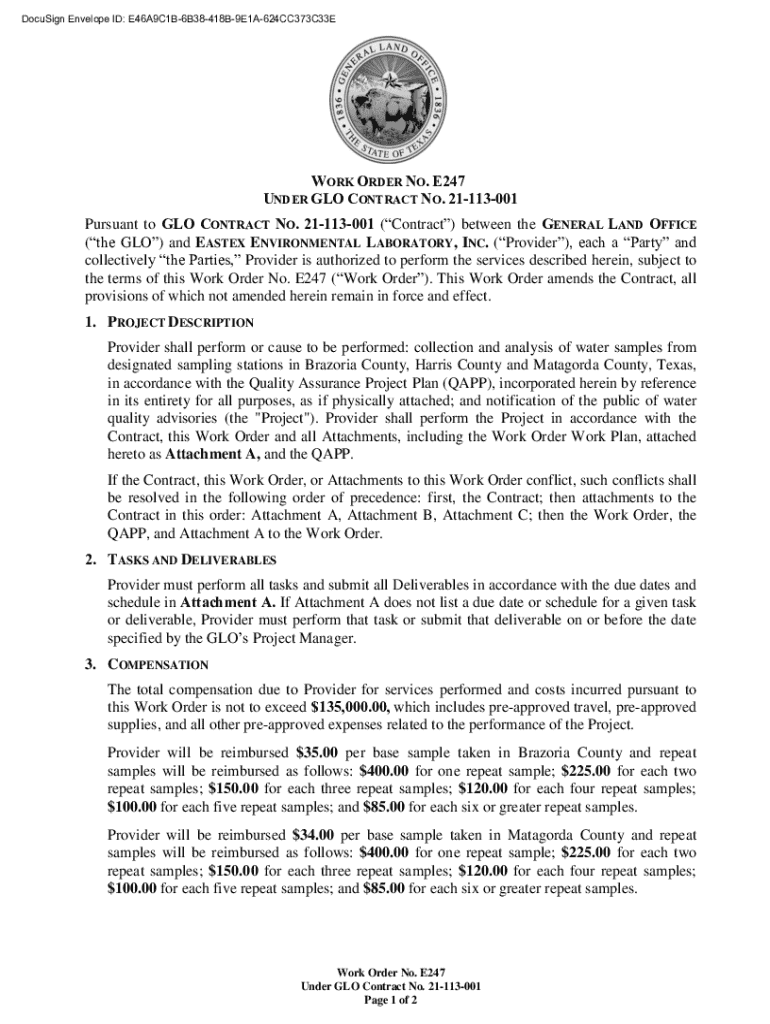 DocuSign Envelope ID: E46A9C1B-6B38-418B-9E1A-624CC373C33E

GENERAL LAND OFFICE 1836 THE STATE OF TEXAS 1836

WORK ORDER NO. E247
UNDER GLO CONTRACT NO. 21-113-001

Pursuant to GLO CONTRACT NO. 21-113-001 ("Contract") between the GENERAL LAND OFFICE ("the GLO") and EASTEX ENVIRONMENTAL LABORATORY, INC. ("Provider"), each a "Party" and collectively "the Parties," Provider is authorized to perform the services described herein, subject to the terms of this Work Order No. E247 ("Work Order"). This Work Order amends the Contract, all provisions of which not amended herein remain in force and effect.

1. PROJECT DESCRIPTION

Provider shall perform or cause to be performed: collection and analysis of water samples from designated sampling stations in Brazoria County, Harris County and Matagorda County, Texas, in accordance with the Quality Assurance Project Plan (QAPP), incorporated herein by reference in its entirety for all purposes, as if physically attached; and notification of the public of water quality advisories (the "Project"). Provider shall perform the Project in accordance with the Contract, this Work Order and all Attachments, including the Work Order Work Plan, attached hereto as Attachment A, and the QAPP.

If the Contract, this Work Order, or Attachments to this Work Order conflict, such conflicts shall be resolved in the following order of precedence: first, the Contract; then attachments to the Contract in this order: Attachment A, Attachment B, Attachment C; then the Work Order, the QAPP, and Attachment A to the Work Order.

2. TASKS AND DELIVERABLES

Provider must perform all tasks and submit all Deliverables in accordance with the due dates and schedule in Attachment A. If Attachment A does not list a due date or schedule for a given task or deliverable, Provider must perform that task or submit that deliverable on or before the date specified by the GLO's Project Manager.

3. COMPENSATION

The total compensation due to Provider for services performed and costs incurred pursuant to this Work Order is not to exceed $135,000.00, which includes pre-approved travel, pre-approved supplies, and all other pre-approved expenses related to the performance of the Project.

Provider will be reimbursed $35.00 per base sample taken in Brazoria County and repeat samples will be reimbursed as follows: $400.00 for one repeat sample; $225.00 for each two repeat samples; $150.00 for each three repeat samples; $120.00 for each four repeat samples; $100.00 for each five repeat samples; and $85.00 for each six or greater repeat samples.

Provider will be reimbursed $34.00 per base sample taken in Matagorda County and repeat samples will be reimbursed as follows: $400.00 for one repeat sample; $225.00 for each two repeat samples; $150.00 for each three repeat samples; $120.00 for each four repeat samples; $100.00 for each five repeat samples; and $85.00 for each six or greater repeat samples.

Work Order No. E247
Under GLO Contract No. 21-113-001
Page 1 of 2